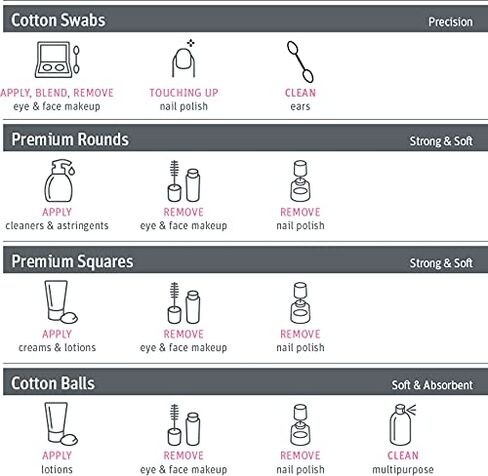 Cotton Swabs
Precision

APPLY, BLEND, REMOVE
eye & face makeup

TOUCHING UP
nail polish

CLEAN
ears

Premium Rounds
Strong & Soft

APPLY
cleaners & astringents

REMOVE
eye & face makeup

REMOVE
nail polish

Premium Squares
Strong & Soft

APPLY
creams & lotions

REMOVE
eye & face makeup

REMOVE
nail polish

Cotton Balls
Soft & Absorbent

APPLY
lotions

REMOVE
eye & face makeup

REMOVE
nail polish

CLEAN
multipurpose